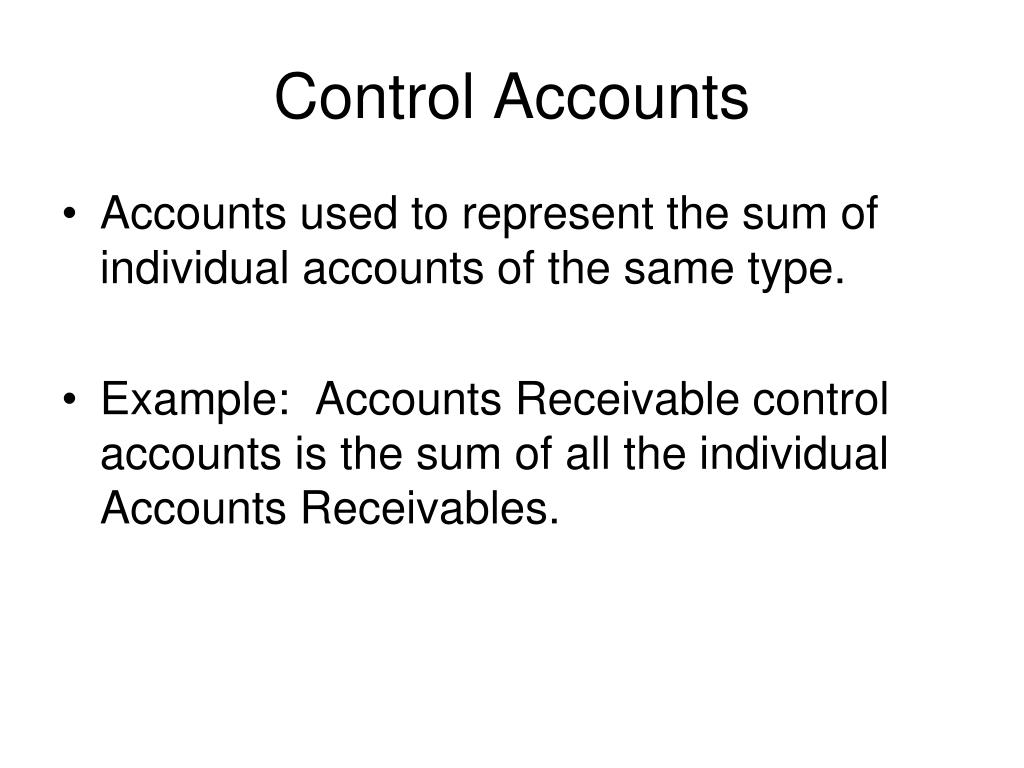 Control Accounts

• Accounts used to represent the sum of individual accounts of the same type.

• Example: Accounts Receivable control accounts is the sum of all the individual Accounts Receivables.